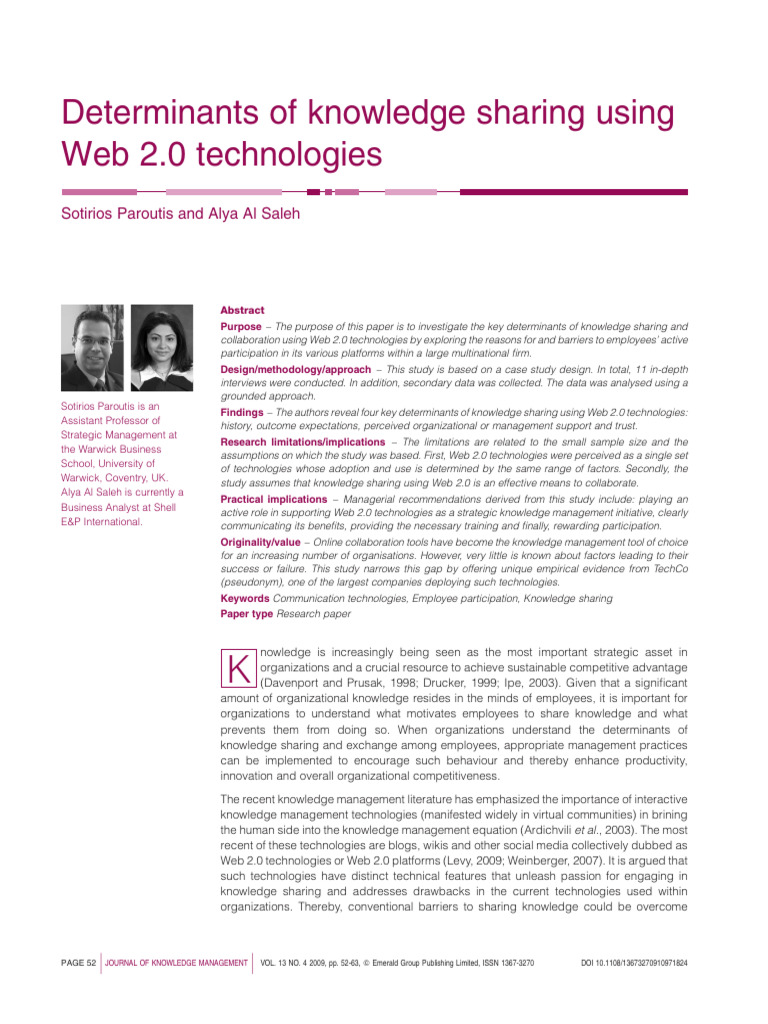 Determinants of knowledge sharing using Web 2.0 technologies

Sotirios Paroutis and Alya Al Saleh

Sotirios Paroutis is an Assistant Professor of Strategic Management at the Warwick Business School, University of Warwick, Coventry, UK. Alya Al Saleh is currently a Business Analyst at Shell E&P International.

Abstract

Purpose – The purpose of this paper is to investigate the key determinants of knowledge sharing and collaboration using Web 2.0 technologies by exploring the reasons for and barriers to employees' active participation in its various platforms within a large multinational firm.

Design/methodology/approach – This study is based on a case study design. In total, 11 in-depth interviews were conducted. In addition, secondary data was collected. The data was analysed using a grounded approach.

Findings – The authors reveal four key determinants of knowledge sharing using Web 2.0 technologies: history, outcome expectations, perceived organizational or management support and trust.

Research limitations/implications – The limitations are related to the small sample size and the assumptions on which the study was based. First, Web 2.0 technologies were perceived as a single set of technologies whose adoption and use is determined by the same range of factors. Secondly, the study assumes that knowledge sharing using Web 2.0 is an effective means to collaborate.

Practical implications – Managerial recommendations derived from this study include: playing an active role in supporting Web 2.0 technologies as a strategic knowledge management initiative, clearly communicating its benefits, providing the necessary training and finally, rewarding participation.

Originality/value – Online collaboration tools have become the knowledge management tool of choice for an increasing number of organisations. However, very little is known about factors leading to their success or failure. This study narrows this gap by offering unique empirical evidence from TechCo (pseudonym), one of the largest companies deploying such technologies.

Keywords Communication technologies, Employee participation, Knowledge sharing

Paper type Research paper

Knowledge is increasingly being seen as the most important strategic asset in organizations and a crucial resource to achieve sustainable competitive advantage (Davenport and Prusak, 1998; Drucker, 1999; Ipe, 2003). Given that a significant amount of organizational knowledge resides in the minds of employees, it is important for organizations to understand what motivates employees to share knowledge and what prevents them from doing so. When organizations understand the determinants of knowledge sharing and exchange among employees, appropriate management practices can be implemented to encourage such behaviour and thereby enhance productivity, innovation and overall organizational competitiveness.

The recent knowledge management literature has emphasized the importance of interactive knowledge management technologies (manifested widely in virtual communities) in brining the human side into the knowledge management equation (Ardichvili et al., 2003). The most recent of these technologies are blogs, wikis and other social media collectively dubbed as Web 2.0 technologies or Web 2.0 platforms (Levy, 2009; Weinberger, 2007). It is argued that such technologies have distinct technical features that unleash passion for engaging in knowledge sharing and addresses drawbacks in the current technologies used within organizations. Thereby, conventional barriers to sharing knowledge could be overcome

PAGE 52 JOURNAL OF KNOWLEDGE MANAGEMENT VOL. 13 NO. 4 2009, pp. 52-63, © Emerald Group Publishing Limited, ISSN 1367-3270 DOI 10.1108/13673270910971824